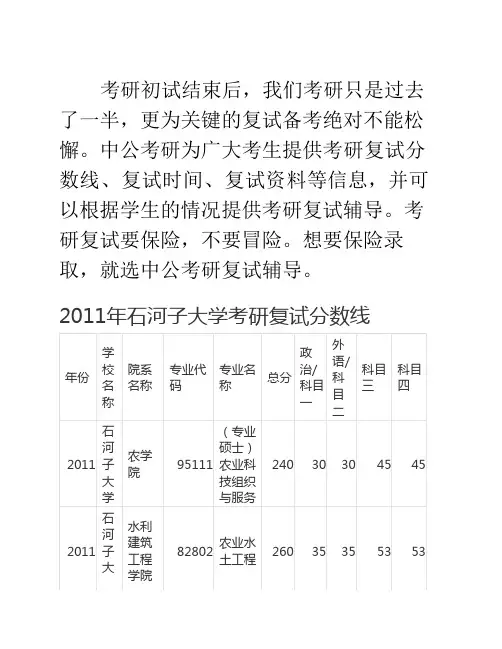 考研初试结束后，我们考研只是过去了一半，更为关键的复试备考绝对不能松懈。中公考研为广大考生提供考研复试分数线、复试时间、复试资料等信息，并可以根据学生的情况提供考研复试辅导。考研复试要保险，不要冒险。想要保险录取，就选中公考研复试辅导。

2011年石河子大学考研复试分数线

| 年份 | 学校名称 | 院系名称 | 专业代码 | 专业名称 | 总分 | 政治/科目一 | 外语/科目二 | 科目三 | 科目四 |
|---|---|---|---|---|---|---|---|---|---|
| 2011 | 石河子大学 | 农学院 | 95111 | （专业硕士）农业科技组织与服务 | 240 | 30 | 30 | 45 | 45 |
| 2011 | 石河子大 | 水利建筑工程学院 | 82802 | 农业水土工程 | 260 | 35 | 35 | 53 | 53 |